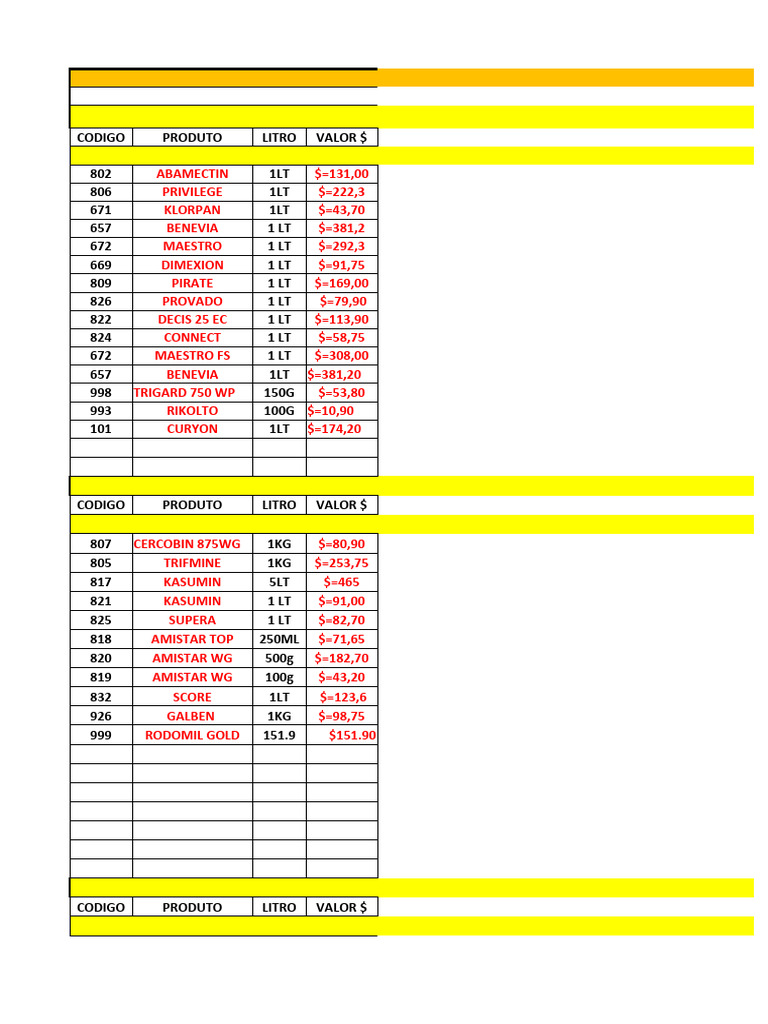 | CODIGO | PRODUTO | LITRO | VALOR $ |
|---|---|---|---|
| 802 | ABAMECTIN | 1LT | $=131,00 |
| 806 | PRIVILEGE | 1LT | $=222,3 |
| 671 | KLORPAN | 1LT | $=43,70 |
| 657 | BENEVIA | 1 LT | $=381,2 |
| 672 | MAESTRO | 1 LT | $=292,3 |
| 669 | DIMEXION | 1 LT | $=91,75 |
| 809 | PIRATE | 1 LT | $=169,00 |
| 826 | PROVADO | 1 LT | $=79,90 |
| 822 | DECIS 25 EC | 1 LT | $=113,90 |
| 824 | CONNECT | 1 LT | $=58,75 |
| 672 | MAESTRO FS | 1 LT | $=308,00 |
| 657 | BENEVIA | 1LT | $=381,20 |
| 998 | TRIGARD 750 WP | 150G | $=53,80 |
| 993 | RIKOLTO | 100G | $=10,90 |
| 101 | CURYON | 1LT | $=174,20 |

| CODIGO | PRODUTO | LITRO | VALOR $ |
|---|---|---|---|
| 807 | CERCOBIN 875WG | 1KG | $=80,90 |
| 805 | TRIFMINE | 1KG | $=253,75 |
| 817 | KASUMIN | 5LT | $=465 |
| 821 | KASUMIN | 1 LT | $=91,00 |
| 825 | SUPERA | 1 LT | $=82,70 |
| 818 | AMISTAR TOP | 250ML | $=71,65 |
| 820 | AMISTAR WG | 500g | $=182,70 |
| 819 | AMISTAR WG | 100g | $=43,20 |
| 832 | SCORE | 1LT | $=123,6 |
| 926 | GALBEN | 1KG | $=98,75 |
| 999 | RODOMIL GOLD | 151.9 | $151.90 |

| CODIGO | PRODUTO | LITRO | VALOR $ |
|---|---|---|---|